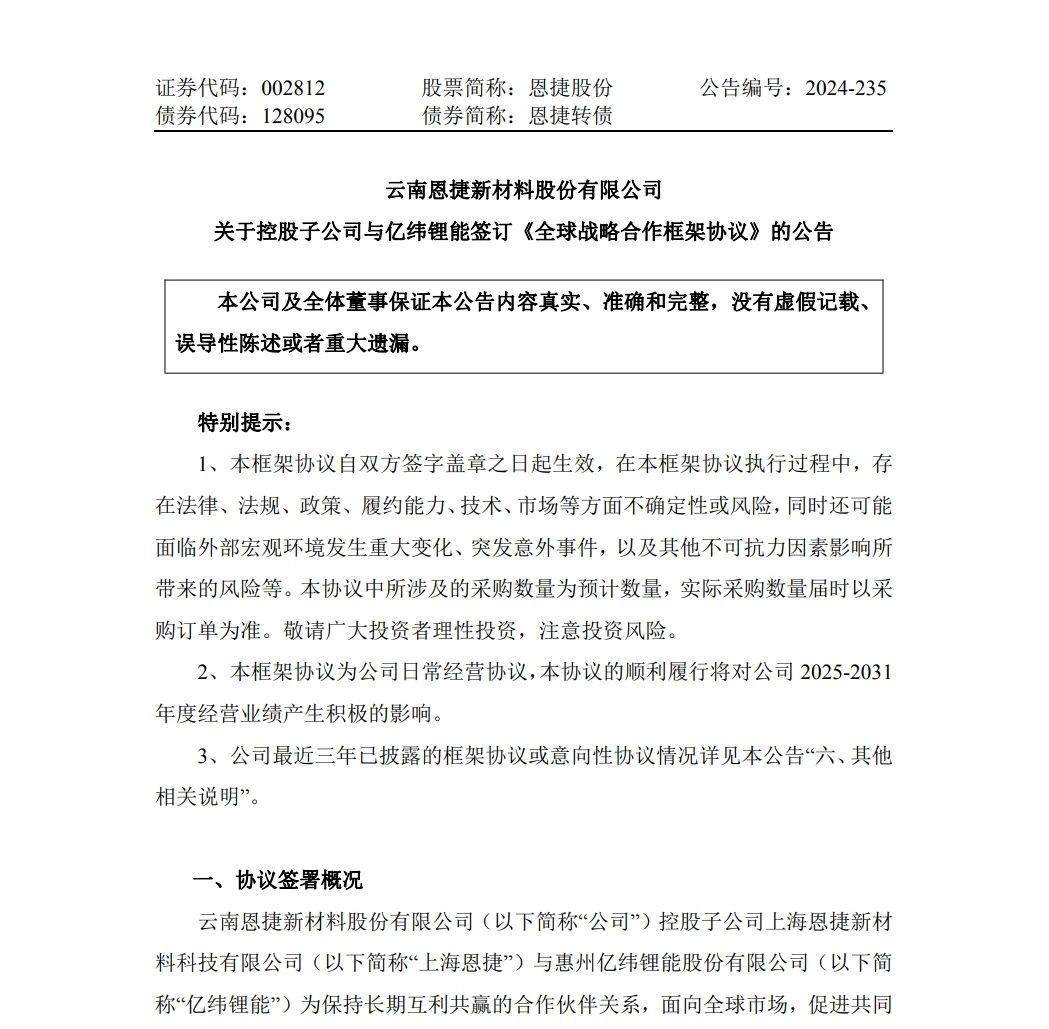 证券代码：002812　　股票简称：恩捷股份　　公告编号：2024-235
债券代码：128095　　债券简称：恩捷转债

云南恩捷新材料股份有限公司
关于控股子公司与亿纬锂能签订《全球战略合作框架协议》的公告

本公司及全体董事保证本公告内容真实、准确和完整，没有虚假记载、误导性陈述或者重大遗漏。

特别提示：

1、本框架协议自双方签字盖章之日起生效，在本框架协议执行过程中，存在法律、法规、政策、履约能力、技术、市场等方面不确定性或风险，同时还可能面临外部宏观环境发生重大变化、突发意外事件，以及其他不可抗力因素影响所带来的风险等。本协议中所涉及的采购数量为预计数量，实际采购数量届时以采购订单为准。敬请广大投资者理性投资，注意投资风险。

2、本框架协议为公司日常经营协议，本协议的顺利履行将对公司 2025-2031 年度经营业绩产生积极的影响。

3、公司最近三年已披露的框架协议或意向性协议情况详见本公告“六、其他相关说明”。

一、协议签署概况

云南恩捷新材料股份有限公司（以下简称“公司”）控股子公司上海恩捷新材料科技有限公司（以下简称“上海恩捷”）与惠州亿纬锂能股份有限公司（以下简称“亿纬锂能”）为保持长期互利共赢的合作伙伴关系，面向全球市场，促进共同